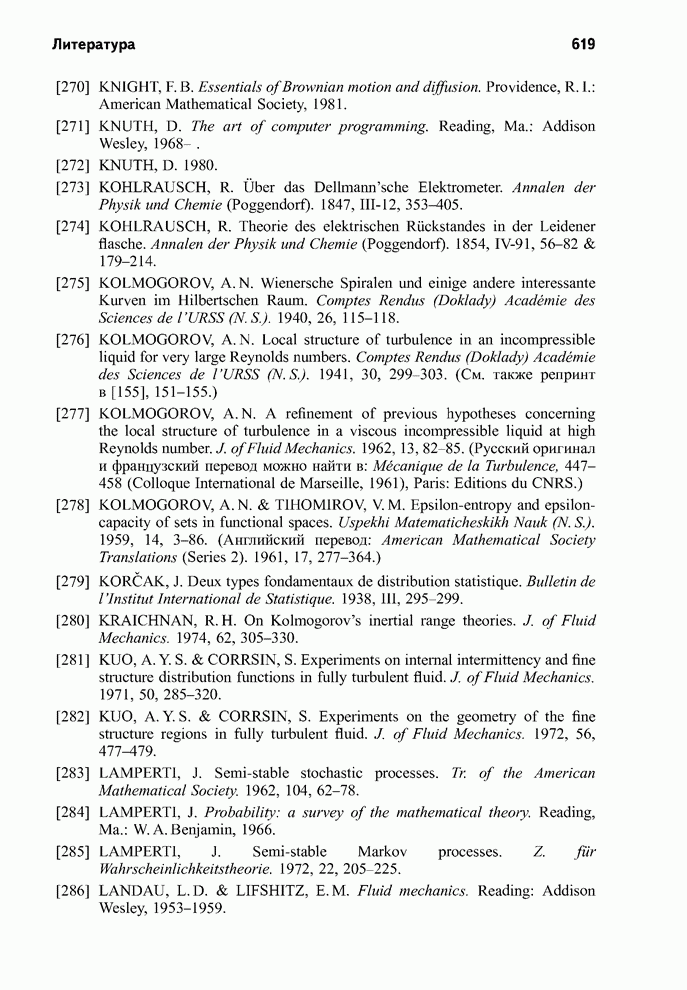 Литература 619

[270] KNIGHT, F. B. Essentials of Brownian motion and diffusion. Providence, R. I.: American Mathematical Society, 1981.

[271] KNUTH, D. The art of computer programming. Reading, Ma.: Addison Wesley, 1968– .

[272] KNUTH, D. 1980.

[273] KOHLRAUSCH, R. Über das Dellmann'sche Elektrometer. Annalen der Physik und Chemie (Poggendorf). 1847, III-12, 353–405.

[274] KOHLRAUSCH, R. Theorie des elektrischen Rückstandes in der Leidener flasche. Annalen der Physik und Chemie (Poggendorf). 1854, IV-91, 56–82 & 179–214.

[275] KOLMOGOROV, A. N. Wienersche Spiralen und einige andere interessante Kurven im Hilbertschen Raum. Comptes Rendus (Doklady) Académie des Sciences de l'URSS (N. S.). 1940, 26, 115–118.

[276] KOLMOGOROV, A. N. Local structure of turbulence in an incompressible liquid for very large Reynolds numbers. Comptes Rendus (Doklady) Académie des Sciences de l'URSS (N. S.). 1941, 30, 299–303. (См. также репринт в [155], 151–155.)

[277] KOLMOGOROV, A. N. A refinement of previous hypotheses concerning the local structure of turbulence in a viscous incompressible liquid at high Reynolds number. J. of Fluid Mechanics. 1962, 13, 82–85. (Русский оригинал и французский перевод можно найти в: Mécanique de la Turbulence, 447–458 (Colloque International de Marseille, 1961), Paris: Editions du CNRS.)

[278] KOLMOGOROV, A. N. & TIHOMIROV, V. M. Epsilon-entropy and epsilon-capacity of sets in functional spaces. Uspekhi Matematicheskikh Nauk (N. S.). 1959, 14, 3–86. (Английский перевод: American Mathematical Society Translations (Series 2). 1961, 17, 277–364.)

[279] KORČAK, J. Deux types fondamentaux de distribution statistique. Bulletin de l'Institut International de Statistique. 1938, III, 295–299.

[280] KRAICHNAN, R. H. On Kolmogorov's inertial range theories. J. of Fluid Mechanics. 1974, 62, 305–330.

[281] KUO, A. Y. S. & CORRSIN, S. Experiments on internal intermittency and fine structure distribution functions in fully turbulent fluid. J. of Fluid Mechanics. 1971, 50, 285–320.

[282] KUO, A. Y. S. & CORRSIN, S. Experiments on the geometry of the fine structure regions in fully turbulent fluid. J. of Fluid Mechanics. 1972, 56, 477–479.

[283] LAMPERTI, J. Semi-stable stochastic processes. Tr. of the American Mathematical Society. 1962, 104, 62–78.

[284] LAMPERTI, J. Probability: a survey of the mathematical theory. Reading, Ma.: W. A. Benjamin, 1966.

[285] LAMPERTI, J. Semi-stable Markov processes. Z. für Wahrscheinlichkeitstheorie. 1972, 22, 205–225.

[286] LANDAU, L. D. & LIFSHITZ, E. M. Fluid mechanics. Reading: Addison Wesley, 1953–1959.